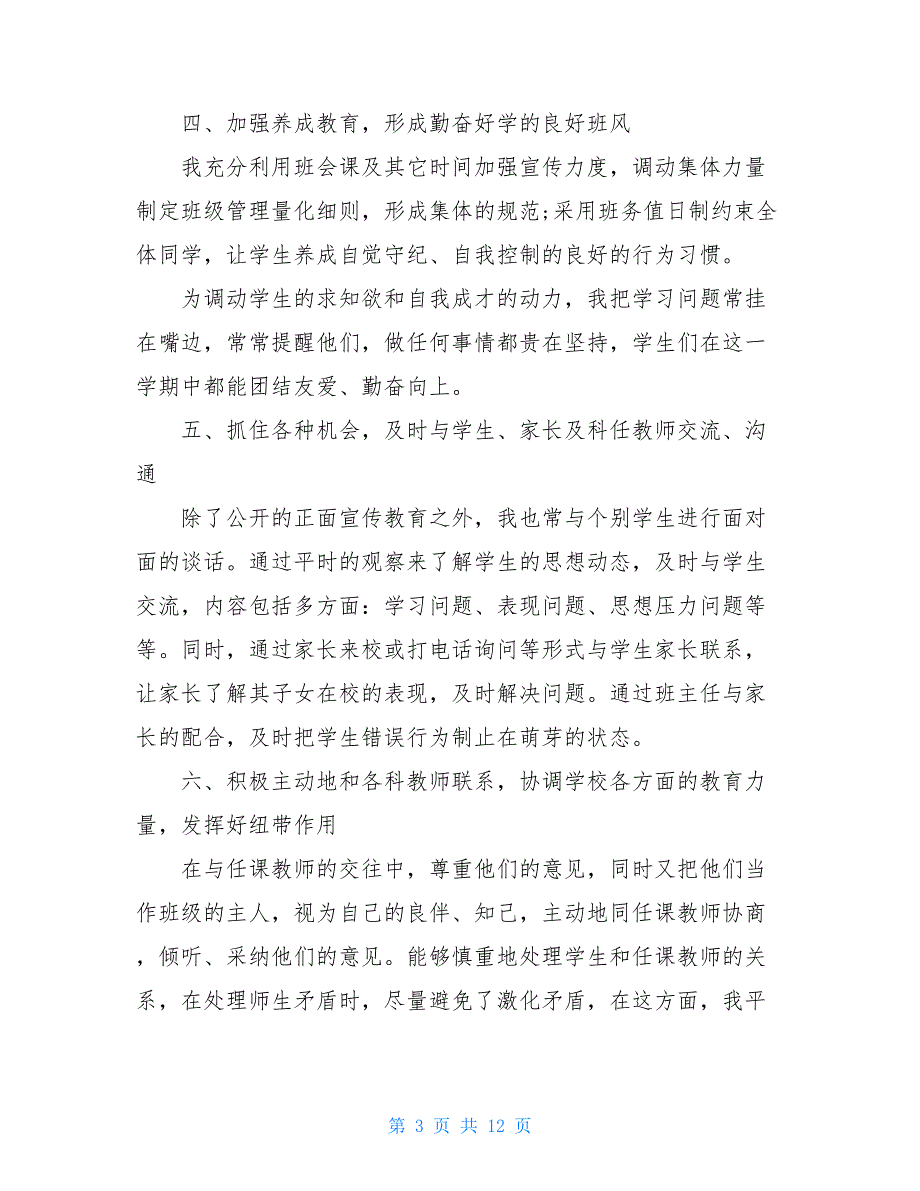 四、加强养成教育，形成勤奋好学的良好班风

我充分利用班会课及其它时间加强宣传力度，调动集体力量制定班级管理量化细则，形成集体的规范;采用班务值日制约束全体同学，让学生养成自觉守纪、自我控制的良好的行为习惯。

为调动学生的求知欲和自我成才的动力，我把学习问题常挂在嘴边，常常提醒他们，做任何事情都贵在坚持，学生们在这一学期中都能团结友爱、勤奋向上。

五、抓住各种机会，及时与学生、家长及科任教师交流、沟通

除了公开的正面宣传教育之外，我也常与个别学生进行面对面的谈话。通过平时的观察来了解学生的思想动态，及时与学生交流，内容包括多方面：学习问题、表现问题、思想压力问题等等。同时，通过家长来校或打电话询问等形式与学生家长联系，让家长了解其子女在校的表现，及时解决问题。通过班主任与家长的配合，及时把学生错误行为制止在萌芽的状态。

六、积极主动地和各科教师联系，协调学校各方面的教育力量，发挥好纽带作用

在与任课教师的交往中，尊重他们的意见，同时又把他们当作班级的主人，视为自己的良伴、知己，主动地同任课教师协商，倾听、采纳他们的意见。能够慎重地处理学生和任课教师的关系，在处理师生矛盾时，尽量避免了激化矛盾，在这方面，我平

第 3 页 共 12 页